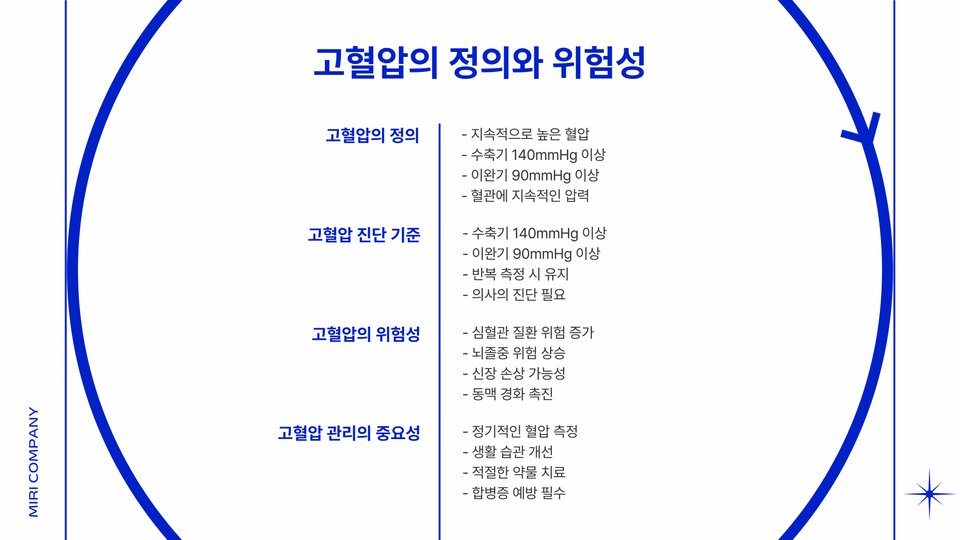 고혈압의 정의와 위험성

고혈압의 정의

- 지속적으로 높은 혈압
- 수축기 140mmHg 이상
- 이완기 90mmHg 이상
- 혈관에 지속적인 압력

고혈압 진단 기준

- 수축기 140mmHg 이상
- 이완기 90mmHg 이상
- 반복 측정 시 유지
- 의사의 진단 필요

고혈압의 위험성

- 심혈관 질환 위험 증가
- 뇌졸중 위험 상승
- 신장 손상 가능성
- 동맥 경화 촉진

고혈압 관리의 중요성

- 정기적인 혈압 측정
- 생활 습관 개선
- 적절한 약물 치료
- 합병증 예방 필수

MIRI COMPANY